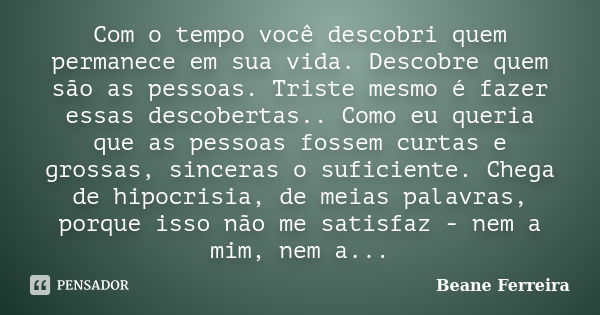 Com o tempo você descobri quem permanece em sua vida. Descobre quem são as pessoas. Triste mesmo é fazer essas descobertas.. Como eu queria que as pessoas fossem curtas e grossas, sinceras o suficiente. Chega de hipocrisia, de meias palavras, porque isso não me satisfaz - nem a mim, nem a...

PENSADOR

Beane Ferreira